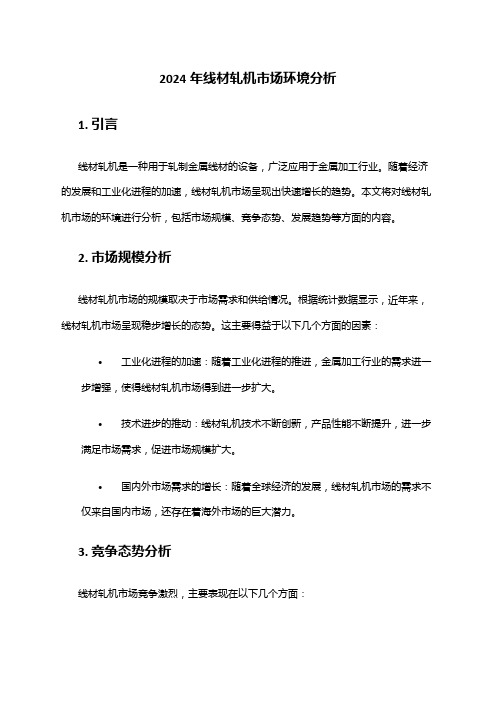 2024 年线材轧机市场环境分析

1. 引言

线材轧机是一种用于轧制金属线材的设备，广泛应用于金属加工行业。随着经济的发展和工业化进程的加速，线材轧机市场呈现出快速增长的趋势。本文将对线材轧机市场的环境进行分析，包括市场规模、竞争态势、发展趋势等方面的内容。

2. 市场规模分析

线材轧机市场的规模取决于市场需求和供给情况。根据统计数据显示，近年来，线材轧机市场呈现稳步增长的态势。这主要得益于以下几个方面的因素：

• 工业化进程的加速：随着工业化进程的推进，金属加工行业的需求进一步增强，使得线材轧机市场得到进一步扩大。

• 技术进步的推动：线材轧机技术不断创新，产品性能不断提升，进一步满足市场需求，促进市场规模扩大。

• 国内外市场需求的增长：随着全球经济的发展，线材轧机市场的需求不仅来自国内市场，还存在着海外市场的巨大潜力。

3. 竞争态势分析

线材轧机市场竞争激烈，主要表现在以下几个方面：